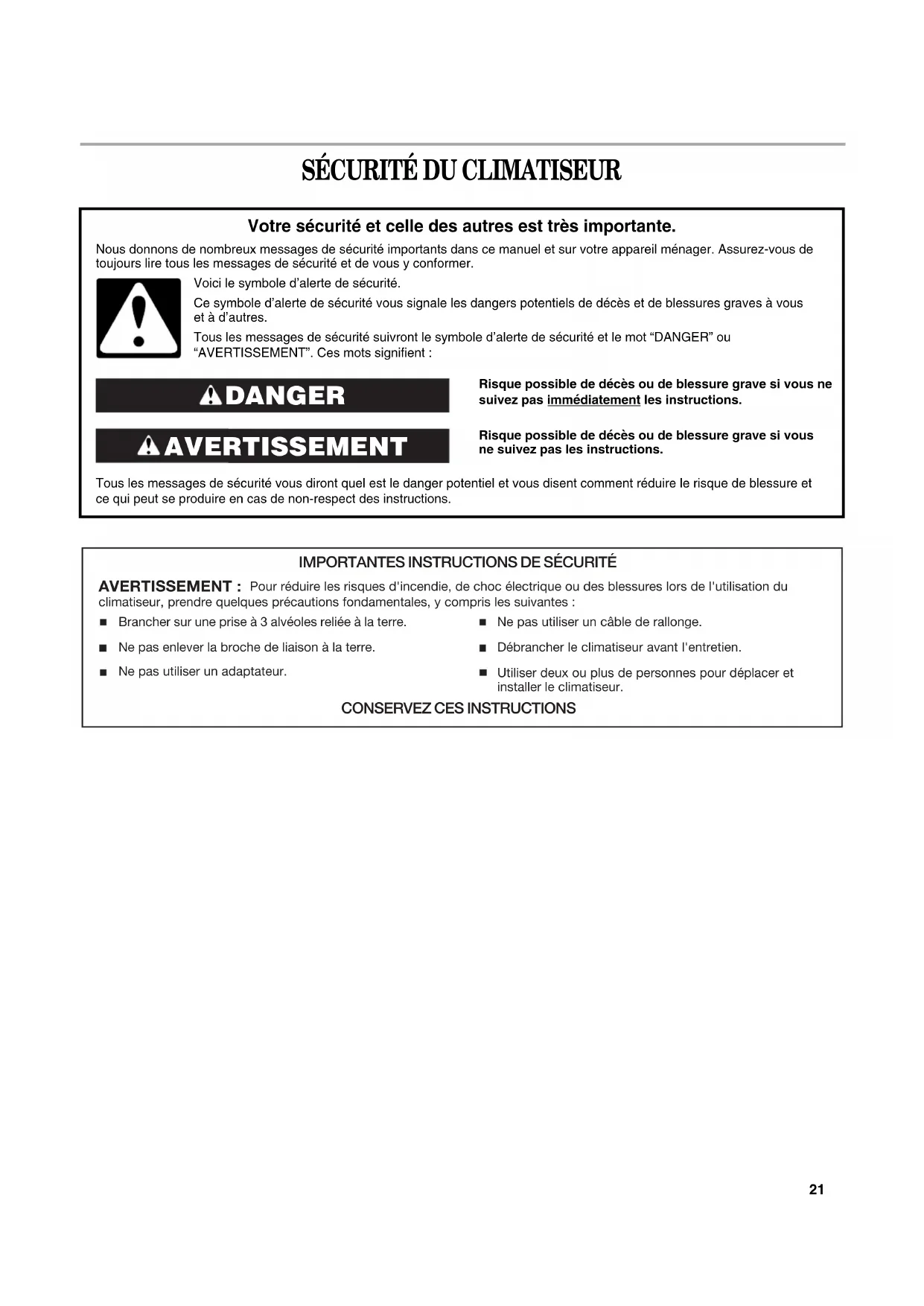 SÉCURITÉ DU CLIMATISEUR

Votre sécurité et celle des autres est très importante.

Nous donnons de nombreux messages de sécurité importants dans ce manuel et sur votre appareil ménager. Assurez-vous de toujours lire tous les messages de sécurité et de vous y conformer.

Voici le symbole d'alerte de sécurité.

Ce symbole d'alerte de sécurité vous signale les dangers potentiels de décès et de blessures graves à vous et à d'autres.

Tous les messages de sécurité suivront le symbole d'alerte de sécurité et le mot "DANGER" ou "AVERTISSEMENT". Ces mots signifient :

DANGER

Risque possible de décès ou de blessure grave si vous ne suivez pas immédiatement les instructions.

AVERTISSEMENT

Risque possible de décès ou de blessure grave si vous ne suivez pas les instructions.

Tous les messages de sécurité vous diront quel est le danger potentiel et vous disent comment réduire le risque de blessure et ce qui peut se produire en cas de non-respect des instructions.

IMPORTANTES INSTRUCTIONS DE SÉCURITÉ

AVERTISSEMENT : Pour réduire les risques d'incendie, de choc électrique ou des blessures lors de l'utilisation du climatiseur, prendre quelques précautions fondamentales, y compris les suivantes :

■ Brancher sur une prise à 3 alvéoles reliée à la terre.

■ Ne pas enlever la broche de liaison à la terre.

■ Ne pas utiliser un adaptateur.

■ Ne pas utiliser un câble de rallonge.

■ Débrancher le climatiseur avant l'entretien.

■ Utiliser deux ou plus de personnes pour déplacer et installer le climatiseur.

CONSERVEZ CES INSTRUCTIONS

21